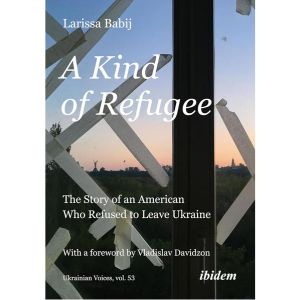 Larissa Babij

A Kind of Refugee

The Story of an American Who Refused to Leave Ukraine

With a foreword by Vladislav Davidzon

Ukrainian Voices, vol. 53

ibidem